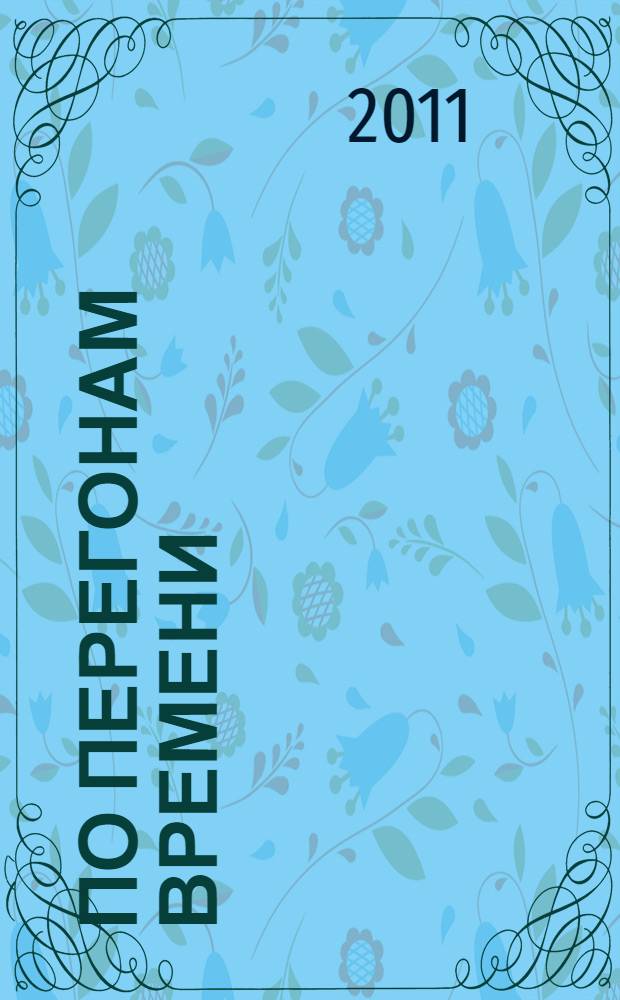 2011

ПО ПЕРЕГОНАМ ВРЕМЕНИ